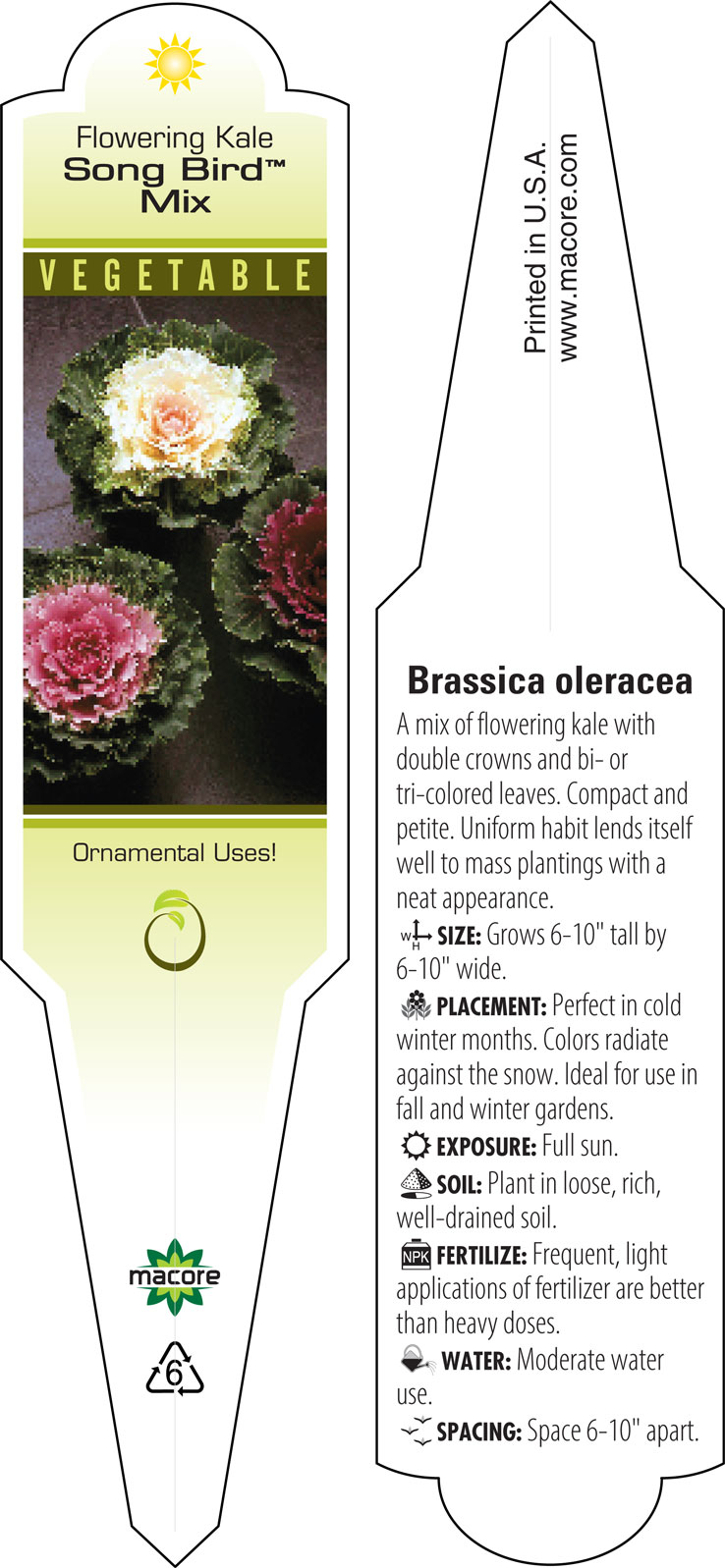 Flowering Kale
Song Bird™
Mix

VEGETABLE

Ornamental Uses!

macore

6

Printed in U.S.A.
www.macore.com

Brassica oleracea

A mix of flowering kale with double crowns and bi- or tri-colored leaves. Compact and petite. Uniform habit lends itself well to mass plantings with a neat appearance.

W H SIZE: Grows 6-10" tall by 6-10" wide.

PLACEMENT: Perfect in cold winter months. Colors radiate against the snow. Ideal for use in fall and winter gardens.

EXPOSURE: Full sun.

SOIL: Plant in loose, rich, well-drained soil.

NPK FERTILIZE: Frequent, light applications of fertilizer are better than heavy doses.

WATER: Moderate water use.

SPACING: Space 6-10" apart.